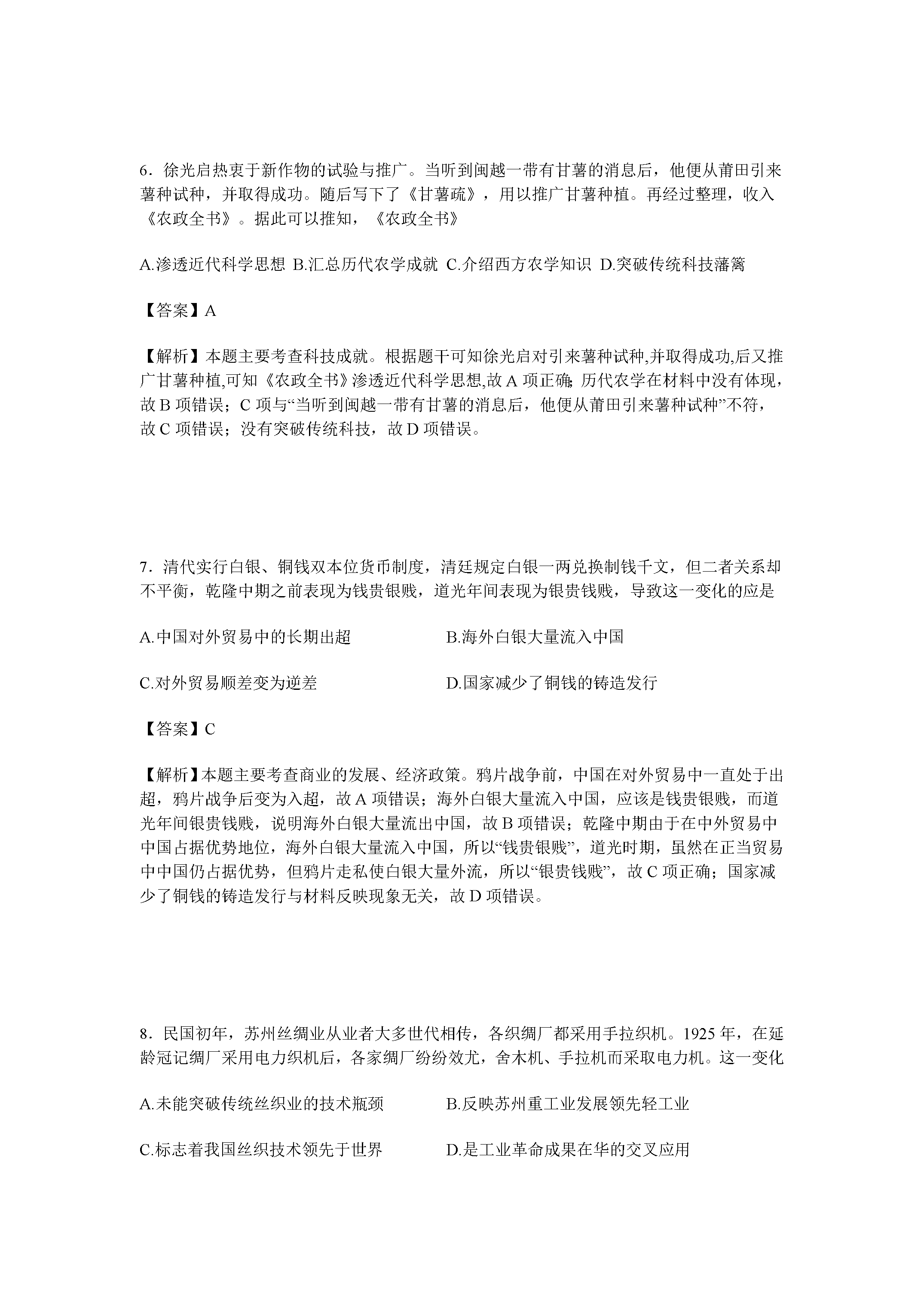 6．徐光启热衷于新作物的试验与推广。当听到闽越一带有甘薯的消息后，他便从莆田引来薯种试种，并取得成功。随后写下了《甘薯疏》，用以推广甘薯种植。再经过整理，收入《农政全书》。据此可以推知，《农政全书》

A.渗透近代科学思想 B.汇总历代农学成就 C.介绍西方农学知识 D.突破传统科技藩篱

【答案】A

【解析】本题主要考查科技成就。根据题干可知徐光启对引来薯种试种,并取得成功,后又推广甘薯种植,可知《农政全书》渗透近代科学思想,故A项正确;历代农学在材料中没有体现，故B项错误；C项与“当听到闽越一带有甘薯的消息后，他便从莆田引来薯种试种”不符，故C项错误；没有突破传统科技，故D项错误。

7．清代实行白银、铜钱双本位货币制度，清廷规定白银一两兑换制钱千文，但二者关系却不平衡，乾隆中期之前表现为钱贵银贱，道光年间表现为银贵钱贱，导致这一变化的应是

A.中国对外贸易中的长期出超 B.海外白银大量流入中国

C.对外贸易顺差变为逆差 D.国家减少了铜钱的铸造发行

【答案】C

【解析】本题主要考查商业的发展、经济政策。鸦片战争前，中国在对外贸易中一直处于出超，鸦片战争后变为入超，故A项错误；海外白银大量流入中国，应该是钱贵银贱，而道光年间银贵钱贱，说明海外白银大量流出中国，故B项错误；乾隆中期由于在中外贸易中中国占据优势地位，海外白银大量流入中国，所以“钱贵银贱”，道光时期，虽然在正当贸易中中国仍占据优势，但鸦片走私使白银大量外流，所以“银贵钱贱”，故C项正确；国家减少了铜钱的铸造发行与材料反映现象无关，故D项错误。

8．民国初年，苏州丝绸业从业者大多世代相传，各织绸厂都采用手拉织机。1925年，在延龄冠记绸厂采用电力织机后，各家绸厂纷纷效尤，舍木机、手拉机而采取电力机。这一变化

A.未能突破传统丝织业的技术瓶颈 B.反映苏州重工业发展领先轻工业

C.标志着我国丝织技术领先于世界 D.是工业革命成果在华的交叉应用